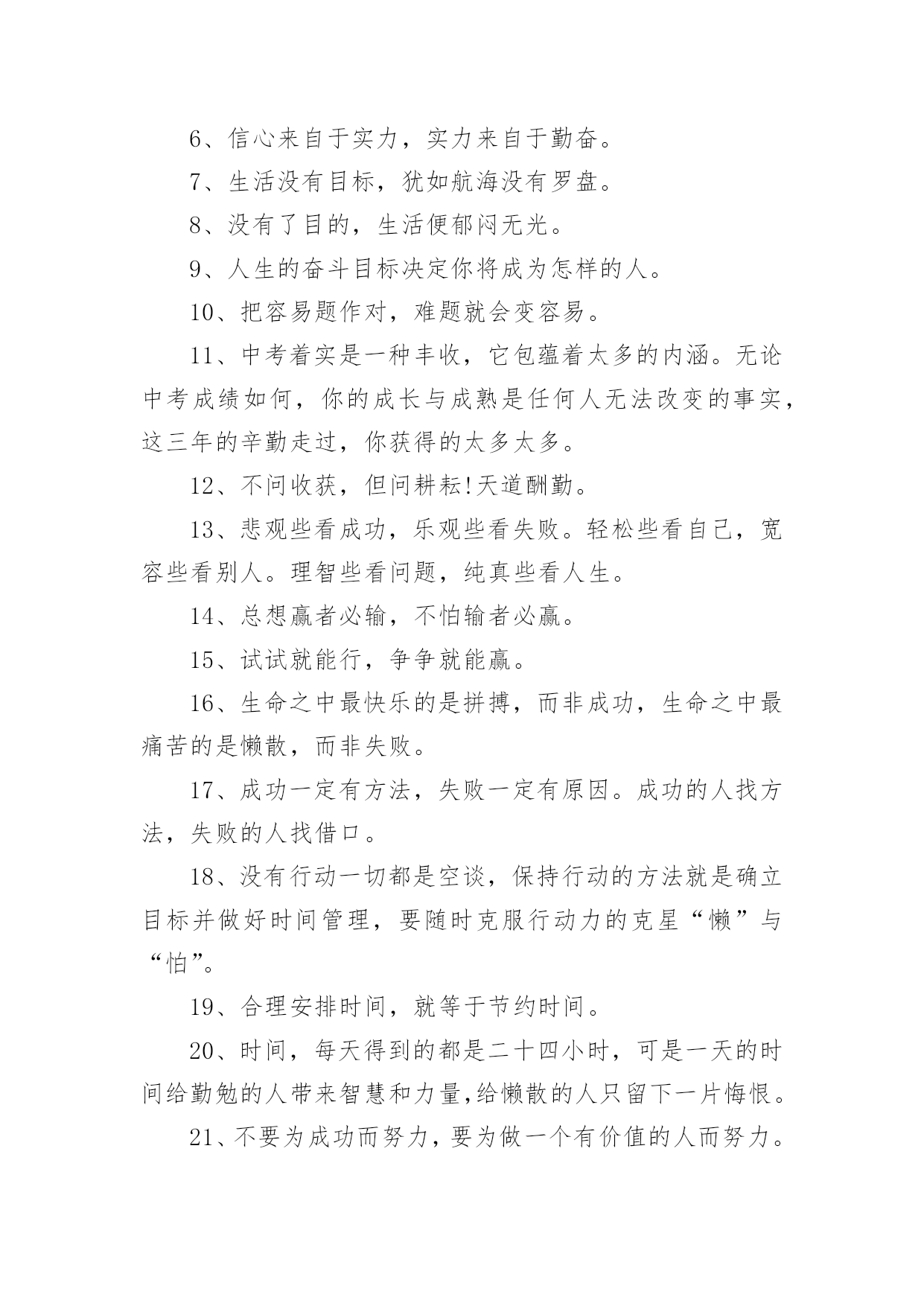 6、信心来自于实力，实力来自于勤奋。

7、生活没有目标，犹如航海没有罗盘。

8、没有了目的，生活便郁闷无光。

9、人生的奋斗目标决定你将成为怎样的人。

10、把容易题作对，难题就会变容易。

11、中考着实是一种丰收，它包蕴着太多的内涵。无论中考成绩如何，你的成长与成熟是任何人无法改变的事实，这三年的辛勤走过，你获得的太多太多。

12、不问收获，但问耕耘!天道酬勤。

13、悲观些看成功，乐观些看失败。轻松些看自己，宽容些看别人。理智些看问题，纯真些看人生。

14、总想赢者必输，不怕输者必赢。

15、试试就能行，争争就能赢。

16、生命之中最快乐的是拼搏，而非成功，生命之中最痛苦的是懒散，而非失败。

17、成功一定有方法，失败一定有原因。成功的人找方法，失败的人找借口。

18、没有行动一切都是空谈，保持行动的方法就是确立目标并做好时间管理，要随时克服行动力的克星“懒”与“怕”。

19、合理安排时间，就等于节约时间。

20、时间，每天得到的都是二十四小时，可是一天的时间给勤勉的人带来智慧和力量,给懒散的人只留下一片悔恨。

21、不要为成功而努力，要为做一个有价值的人而努力。